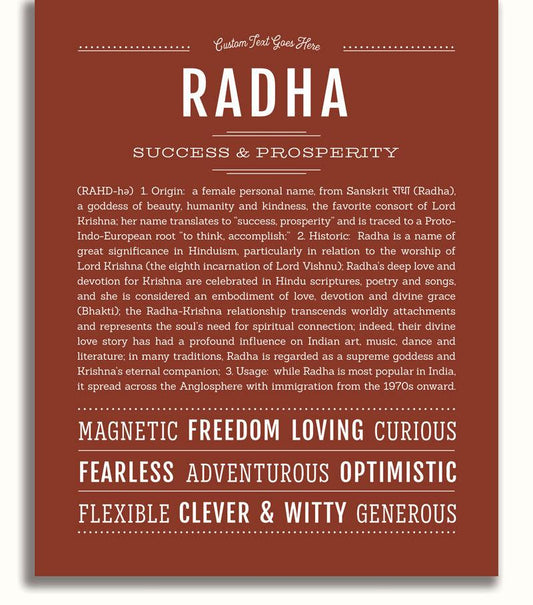 Custom Text Goes Here

RADHA

SUCCESS & PROSPERITY

(RAHD-hə) 1. Origin: a female personal name, from Sanskrit राधा (Radha), a goddess of beauty, humanity and kindness, the favorite consort of Lord Krishna; her name translates to "success, prosperity" and is traced to a Proto-Indo-European root "to think, accomplish;" 2. Historic: Radha is a name of great significance in Hinduism, particularly in relation to the worship of Lord Krishna (the eighth incarnation of Lord Vishnu); Radha's deep love and devotion for Krishna are celebrated in Hindu scriptures, poetry and songs, and she is considered an embodiment of love, devotion and divine grace (Bhakti); the Radha-Krishna relationship transcends worldly attachments and represents the soul's need for spiritual connection; indeed, their divine love story has had a profound influence on Indian art, music, dance and literature; in many traditions, Radha is regarded as a supreme goddess and Krishna's eternal companion; 3. Usage: while Radha is most popular in India, it spread across the Anglosphere with immigration from the 1970s onward.

MAGNETIC FREEDOM LOVING CURIOUS

FEARLESS ADVENTUROUS OPTIMISTIC

FLEXIBLE CLEVER & WITTY GENEROUS